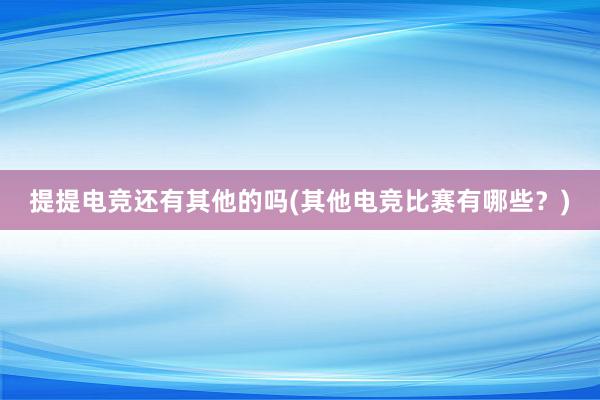 提提电竞还有其他的吗(其他电竞比赛有哪些？)